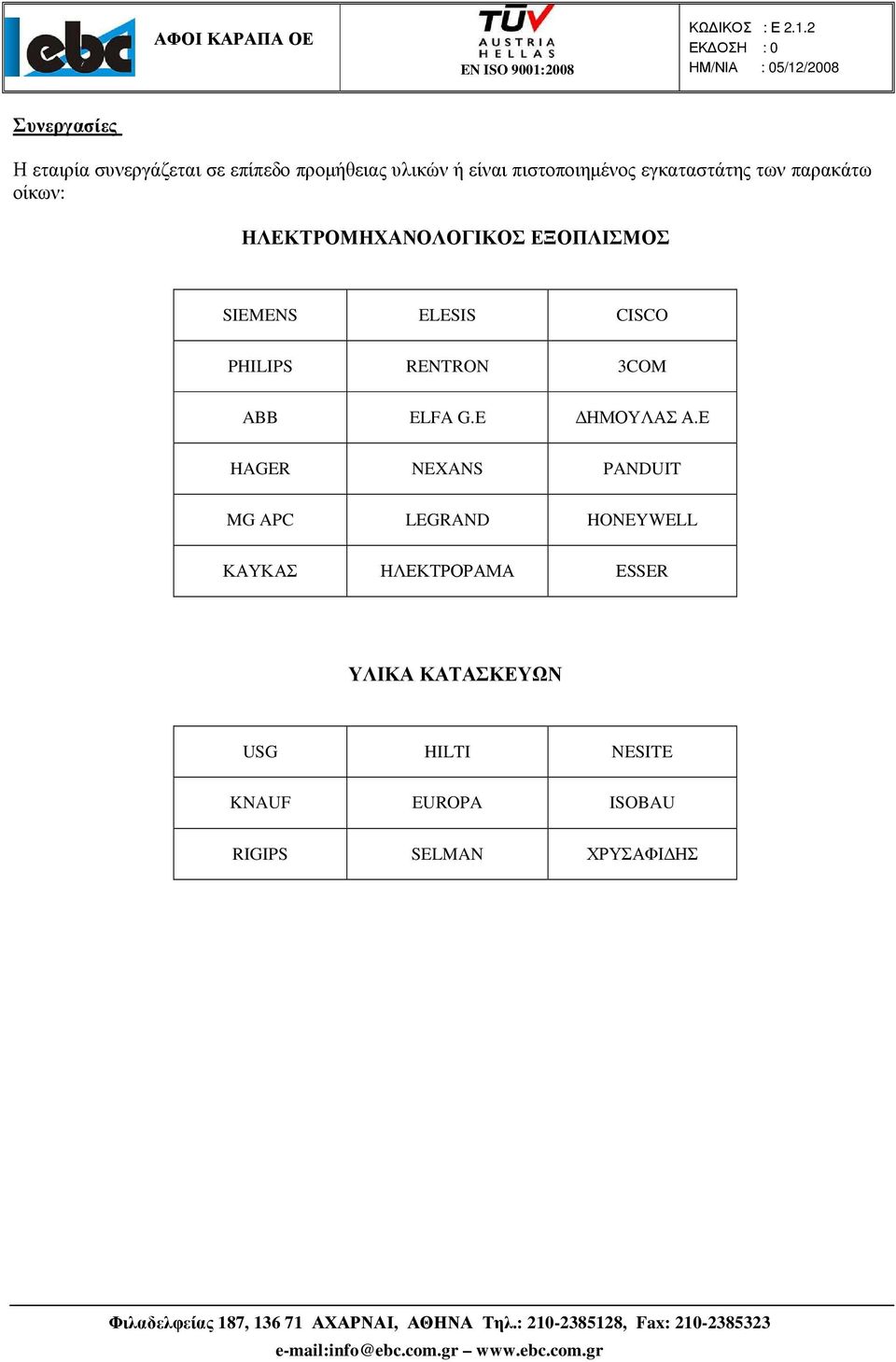 ebc

ΑΦΟΙ ΚΑΡΑΠΑ ΟΕ

TÜV AUSTRIA HELLAS
EN ISO 9001:2008

ΚΩΔΙΚΟΣ : Ε 2.1.2
ΕΚΔΟΣΗ : 0
ΗΜ/ΝΙΑ : 05/12/2008

Συνεργασίες

Η εταιρία συνεργάζεται σε επίπεδο προμήθειας υλικών ή είναι πιστοποιημένος εγκαταστάτης των παρακάτω οίκων:

ΗΛΕΚΤΡΟΜΗΧΑΝΟΛΟΓΙΚΟΣ ΕΞΟΠΛΙΣΜΟΣ

| SIEMENS | ELESIS | CISCO |
|---|---|---|
| PHILIPS | RENTRON | 3COM |
| ABB | ELFA G.E | ΔΗΜΟΥΛΑΣ Α.Ε |
| HAGER | NEXANS | PANDUIT |
| MG APC | LEGRAND | HONEYWELL |
| ΚΑΥΚΑΣ | ΗΛΕΚΤΡΟΡΑΜΑ | ESSER |

ΥΛΙΚΑ ΚΑΤΑΣΚΕΥΩΝ

| USG | HILTI | NESITE |
|---|---|---|
| KNAUF | EUROPA | ISOBAU |
| RIGIPS | SELMAN | ΧΡΥΣΑΦΙΔΗΣ |

Φιλαδελφείας 187, 136 71 ΑΧΑΡΝΑΙ, ΑΘΗΝΑ Τηλ.: 210-2385128, Fax: 210-2385323
e-mail:info@ebc.com.gr – www.ebc.com.gr